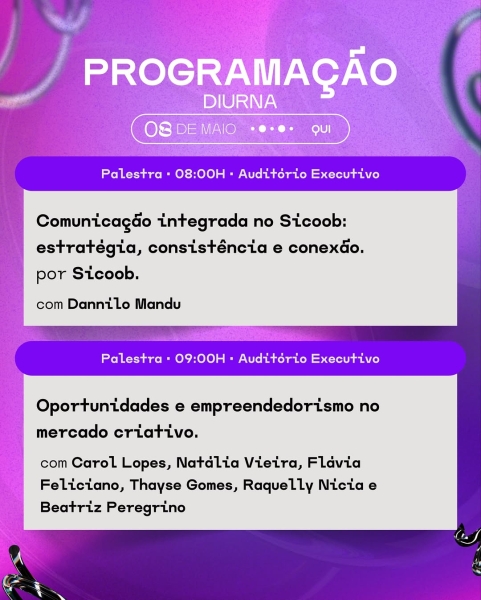 PROGRAMAÇÃO
DIURNA
08 DE MAIO QUI

Palestra • 08:00H • Auditório Executivo

Comunicação integrada no Sicoob: estratégia, consistência e conexão.
por Sicoob.

com Dannilo Mandu

Palestra • 09:00H • Auditório Executivo

Oportunidades e empreendedorismo no mercado criativo.

com Carol Lopes, Natália Vieira, Flávia Feliciano, Thayse Gomes, Raquelly Nicia e Beatriz Peregrino